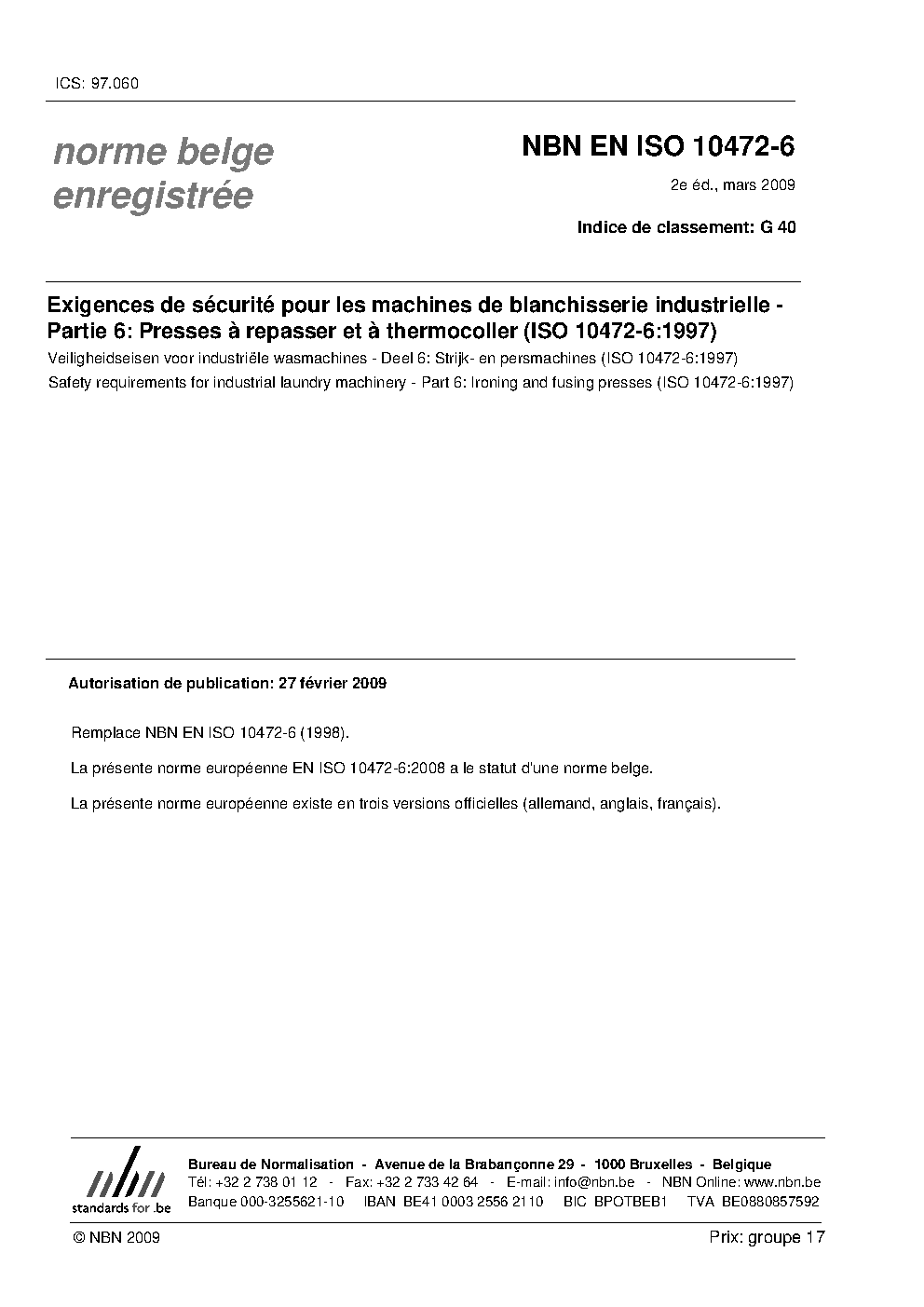 ICS: 97.060

norme belge enregistrée

NBN EN ISO 10472-6

2e éd., mars 2009

Indice de classement: G 40

Exigences de sécurité pour les machines de blanchisserie industrielle - Partie 6: Presses à repasser et à thermocoller (ISO 10472-6:1997)

Veiligheidseisen voor industriële wasmachines - Deel 6: Strijk- en persmachines (ISO 10472-6:1997)

Safety requirements for industrial laundry machinery - Part 6: Ironing and fusing presses (ISO 10472-6:1997)

Autorisation de publication: 27 février 2009

Remplace NBN EN ISO 10472-6 (1998).

La présente norme européenne EN ISO 10472-6:2008 a le statut d'une norme belge.

La présente norme européenne existe en trois versions officielles (allemand, anglais, français).

nbn
standards for .be

Bureau de Normalisation - Avenue de la Brabançonne 29 - 1000 Bruxelles - Belgique
Tél: +32 2 738 01 12 - Fax: +32 2 733 42 64 - E-mail: info@nbn.be - NBN Online: www.nbn.be
Banque 000-3255621-10 IBAN BE41 0003 2556 2110 BIC BPOTBEB1 TVA BE0880857592

© NBN 2009

Prix: groupe 17